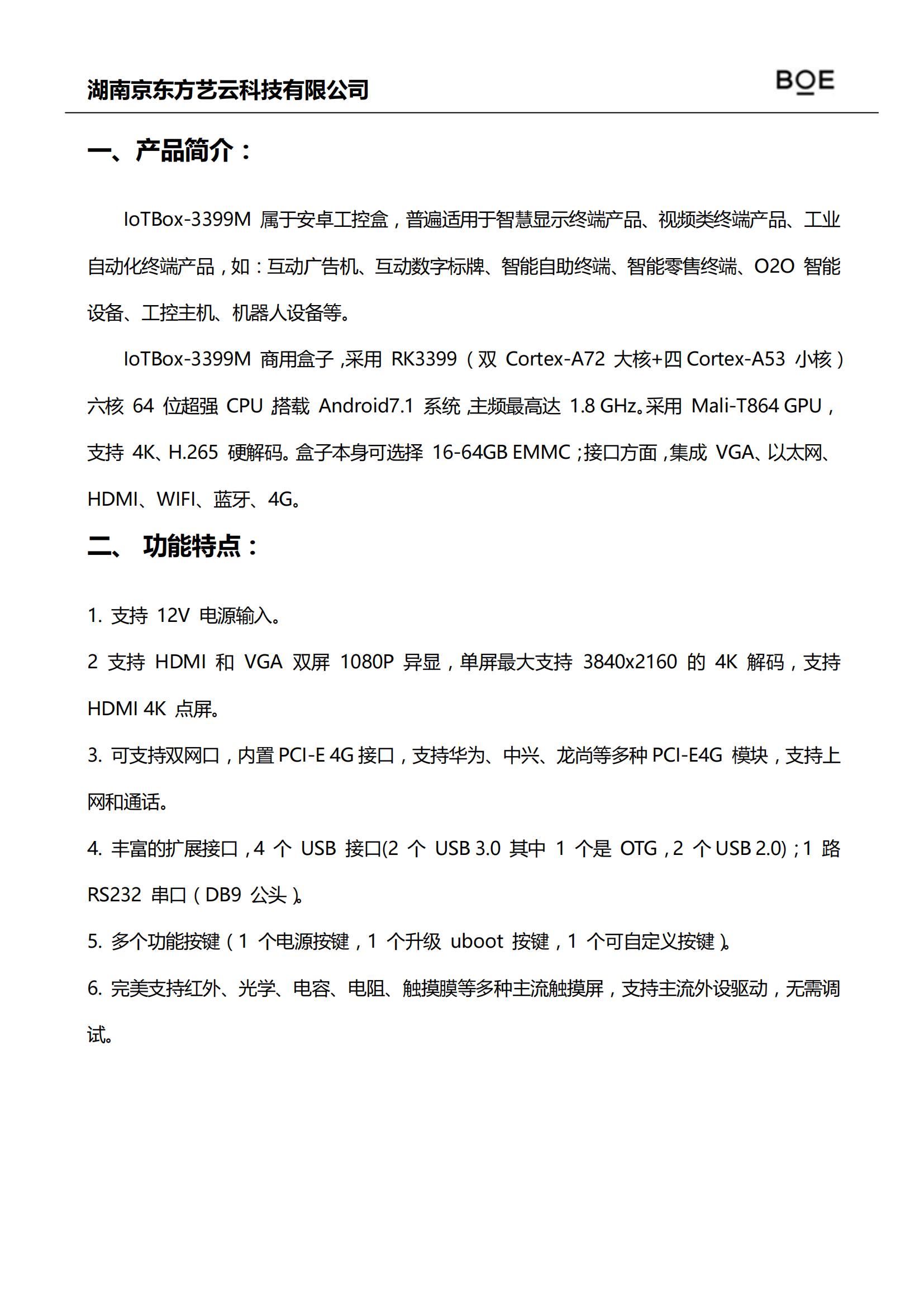 湖南京东方艺云科技有限公司

BOE

一、产品简介：

IoTBox-3399M 属于安卓工控盒，普遍适用于智慧显示终端产品、视频类终端产品、工业自动化终端产品，如：互动广告机、互动数字标牌、智能自助终端、智能零售终端、O2O 智能设备、工控主机、机器人设备等。

IoTBox-3399M 商用盒子，采用 RK3399（双 Cortex-A72 大核+四 Cortex-A53 小核）六核 64 位超强 CPU 搭载 Android7.1 系统，主频最高达 1.8 GHz。采用 Mali-T864 GPU，支持 4K、H.265 硬解码。盒子本身可选择 16-64GB EMMC；接口方面，集成 VGA、以太网、HDMI、WIFI、蓝牙、4G。

二、 功能特点：

1. 支持 12V 电源输入。

2 支持 HDMI 和 VGA 双屏 1080P 异显，单屏最大支持 3840x2160 的 4K 解码，支持 HDMI 4K 点屏。

3. 可支持双网口，内置 PCI-E 4G 接口，支持华为、中兴、龙尚等多种 PCI-E4G 模块，支持上网和通话。

4. 丰富的扩展接口，4 个 USB 接口(2 个 USB 3.0 其中 1 个是 OTG，2 个 USB 2.0)；1 路 RS232 串口（DB9 公头）。

5. 多个功能按键（1 个电源按键，1 个升级 uboot 按键，1 个可自定义按键）。

6. 完美支持红外、光学、电容、电阻、触摸膜等多种主流触摸屏，支持主流外设驱动，无需调试。